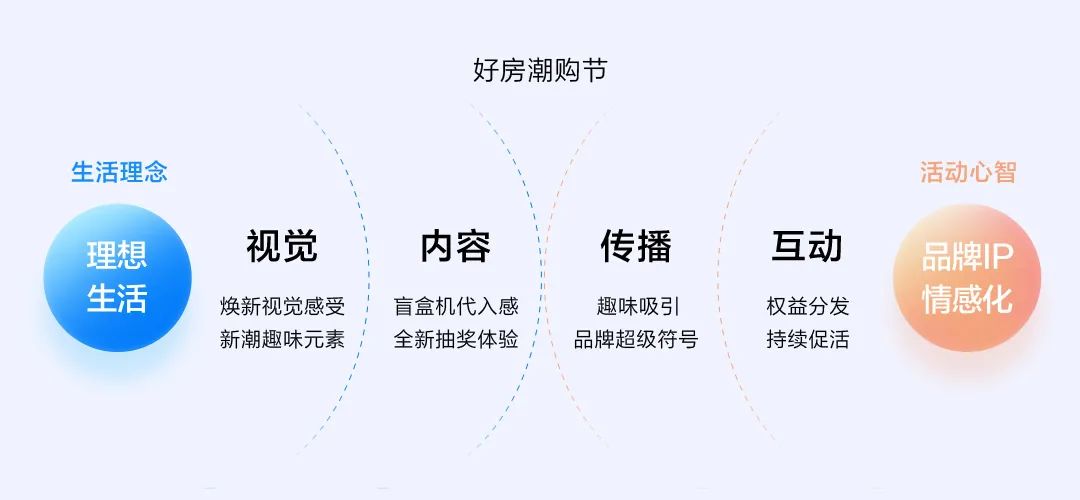 好房潮购节

生活理念

理想生活

视觉

焕新视觉感受
新潮趣味元素

内容

盲盒机代入感
全新抽奖体验

传播

趣味吸引
品牌超级符号

互动

权益分发
持续促活

活动心智

品牌IP情感化